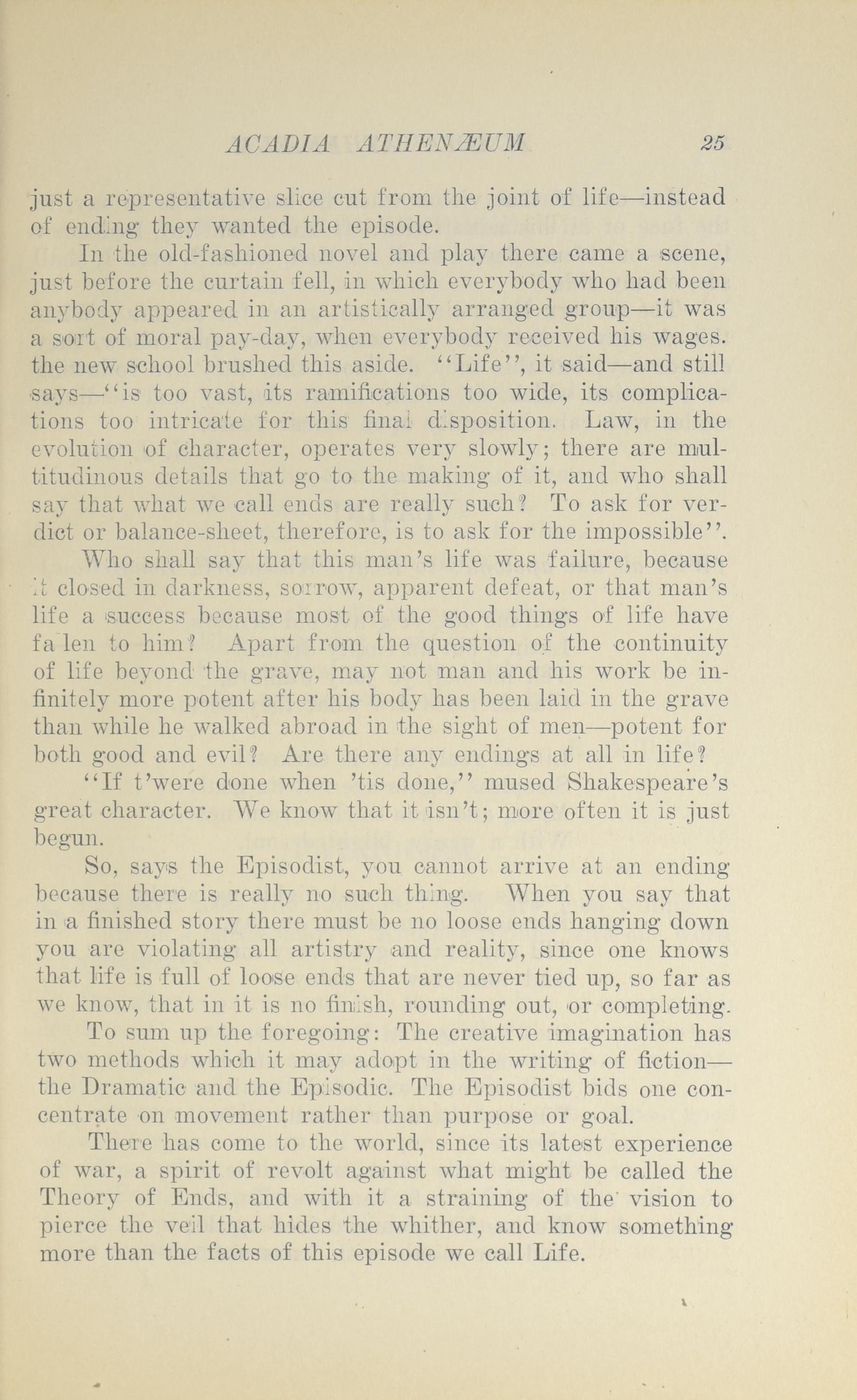 ACADIA ATHENÆUM 25

just a representative slice cut from the joint of life—instead of ending they wanted the episode.

In the old-fashioned novel and play there came a scene, just before the curtain fell, in which everybody who had been anybody appeared in an artistically arranged group—it was a sort of moral pay-day, when everybody received his wages. the new school brushed this aside. "Life", it said—and still says—"is too vast, its ramifications too wide, its complications too intricate for this final disposition. Law, in the evolution of character, operates very slowly; there are multitudinous details that go to the making of it, and who shall say that what we call ends are really such? To ask for verdict or balance-sheet, therefore, is to ask for the impossible".

Who shall say that this man's life was failure, because it closed in darkness, sorrow, apparent defeat, or that man's life a success because most of the good things of life have fallen to him? Apart from the question of the continuity of life beyond the grave, may not man and his work be infinitely more potent after his body has been laid in the grave than while he walked abroad in the sight of men—potent for both good and evil? Are there any endings at all in life?

"If t'were done when 'tis done," mused Shakespeare's great character. We know that it isn't; more often it is just begun.

So, says the Episodist, you cannot arrive at an ending because there is really no such thing. When you say that in a finished story there must be no loose ends hanging down you are violating all artistry and reality, since one knows that life is full of loose ends that are never tied up, so far as we know, that in it is no finish, rounding out, or completing.

To sum up the foregoing: The creative imagination has two methods which it may adopt in the writing of fiction—the Dramatic and the Episodic. The Episodist bids one concentrate on movement rather than purpose or goal.

There has come to the world, since its latest experience of war, a spirit of revolt against what might be called the Theory of Ends, and with it a straining of the vision to pierce the veil that hides the whither, and know something more than the facts of this episode we call Life.